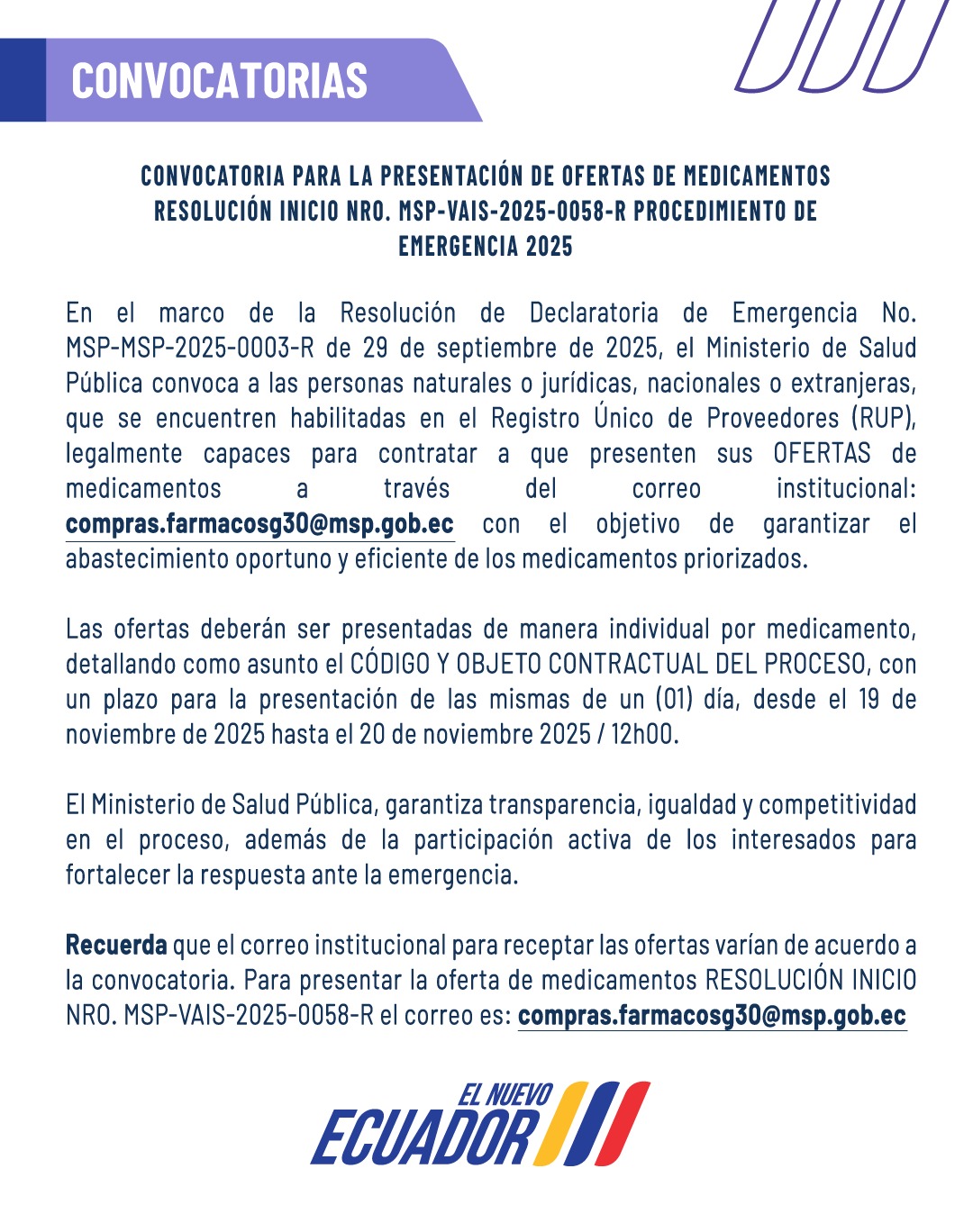 CONVOCATORIAS

CONVOCATORIA PARA LA PRESENTACIÓN DE OFERTAS DE MEDICAMENTOS RESOLUCIÓN INICIO NRO. MSP-VAIS-2025-0058-R PROCEDIMIENTO DE EMERGENCIA 2025

En el marco de la Resolución de Declaratoria de Emergencia No. MSP-MSP-2025-0003-R de 29 de septiembre de 2025, el Ministerio de Salud Pública convoca a las personas naturales o jurídicas, nacionales o extranjeras, que se encuentren habilitadas en el Registro Único de Proveedores (RUP), legalmente capaces para contratar a que presenten sus OFERTAS de medicamentos a través del correo institucional: compras.farmacosg30@msp.gob.ec con el objetivo de garantizar el abastecimiento oportuno y eficiente de los medicamentos priorizados.

Las ofertas deberán ser presentadas de manera individual por medicamento, detallando como asunto el CÓDIGO Y OBJETO CONTRACTUAL DEL PROCESO, con un plazo para la presentación de las mismas de un (01) día, desde el 19 de noviembre de 2025 hasta el 20 de noviembre 2025 / 12h00.

El Ministerio de Salud Pública, garantiza transparencia, igualdad y competitividad en el proceso, además de la participación activa de los interesados para fortalecer la respuesta ante la emergencia.

Recuerda que el correo institucional para receptar las ofertas varían de acuerdo a la convocatoria. Para presentar la oferta de medicamentos RESOLUCIÓN INICIO NRO. MSP-VAIS-2025-0058-R el correo es: compras.farmacosg30@msp.gob.ec

EL NUEVO ECUADOR